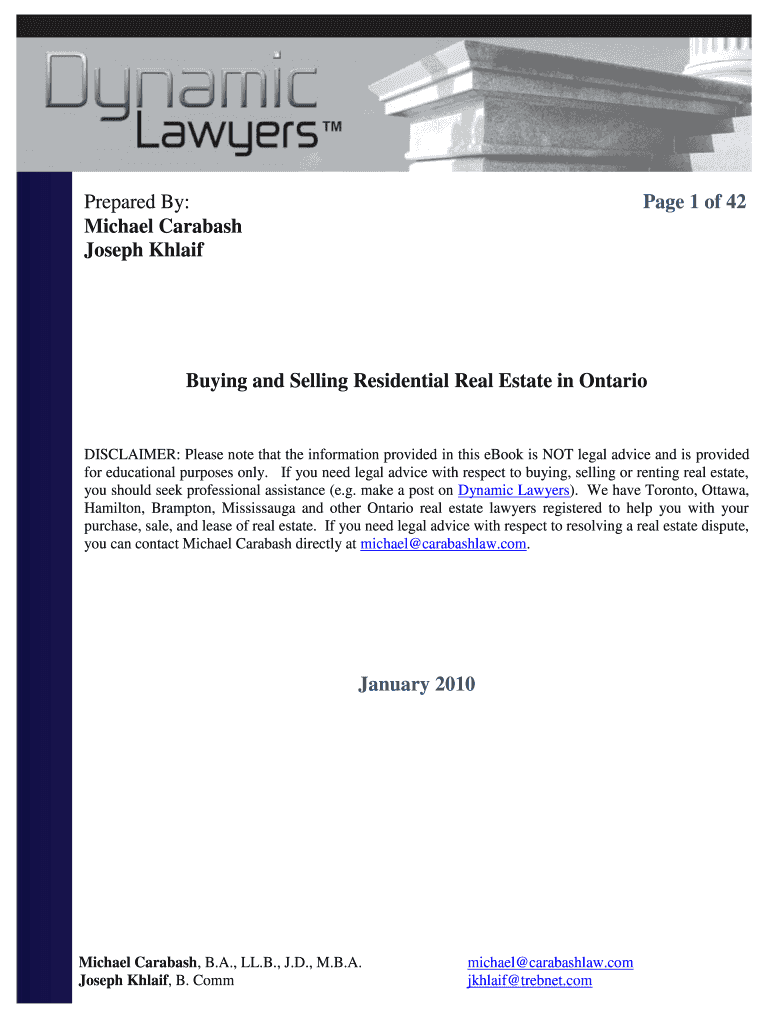 Dynamic Lawyers™

Prepared By:
Michael Carabash
Joseph Khlaif

Page 1 of 42

Buying and Selling Residential Real Estate in Ontario

DISCLAIMER: Please note that the information provided in this eBook is NOT legal advice and is provided for educational purposes only. If you need legal advice with respect to buying, selling or renting real estate, you should seek professional assistance (e.g. make a post on Dynamic Lawyers). We have Toronto, Ottawa, Hamilton, Brampton, Mississauga and other Ontario real estate lawyers registered to help you with your purchase, sale, and lease of real estate. If you need legal advice with respect to resolving a real estate dispute, you can contact Michael Carabash directly at michael@carabashlaw.com.

January 2010

Michael Carabash, B.A., LL.B., J.D., M.B.A.
Joseph Khlaif, B. Comm

michael@carabashlaw.com
jkhlaif@trebnet.com